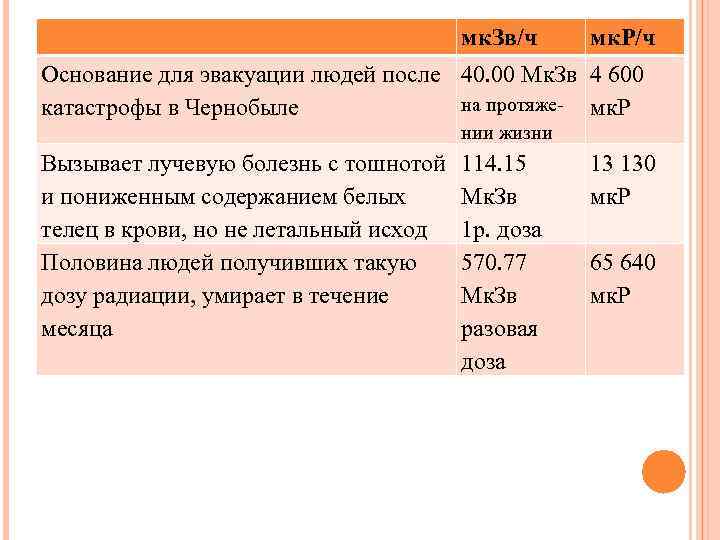 |  | мкЗв/ч | мкР/ч |
|---|---|---|
| Основание для эвакуации людей после катастрофы в Чернобыле | 40.00 МкЗв на протяжении жизни | 4 600 мкР |
| Вызывает лучевую болезнь с тошнотой и пониженным содержанием белых телец в крови, но не летальный исход | 114.15 МкЗв 1р. доза | 13 130 мкР |
| Половина людей получивших такую дозу радиации, умирает в течение месяца | 570.77 МкЗв разовая доза | 65 640 мкР |